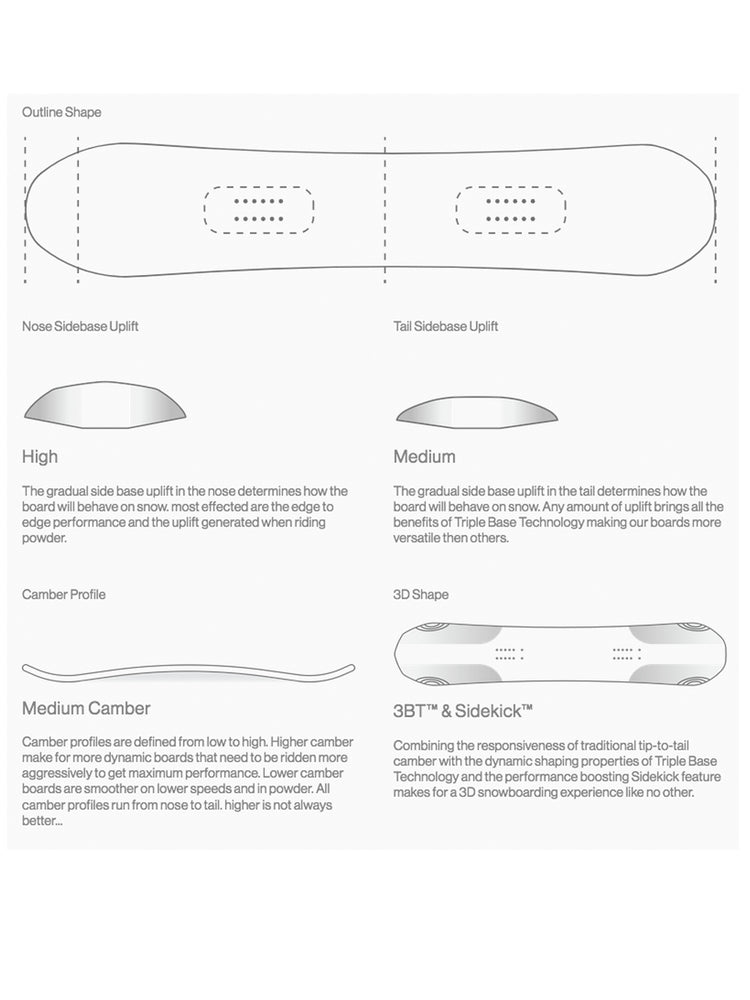 Outline Shape

Nose Sidebase Uplift

High

The gradual side base uplift in the nose determines how the board will behave on snow. most effected are the edge to edge performance and the uplift generated when riding powder.

Tail Sidebase Uplift

Medium

The gradual side base uplift in the tail determines how the board will behave on snow. Any amount of uplift brings all the benefits of Triple Base Technology making our boards more versatile then others.

Camber Profile

Medium Camber

Camber profiles are defined from low to high. Higher camber make for more dynamic boards that need to be ridden more aggressively to get maximum performance. Lower camber boards are smoother on lower speeds and in powder. All camber profiles run from nose to tail. higher is not always better...

3D Shape

3BT™ & Sidekick™

Combining the responsiveness of traditional tip-to-tail camber with the dynamic shaping properties of Triple Base Technology and the performance boosting Sidekick feature makes for a 3D snowboarding experience like no other.